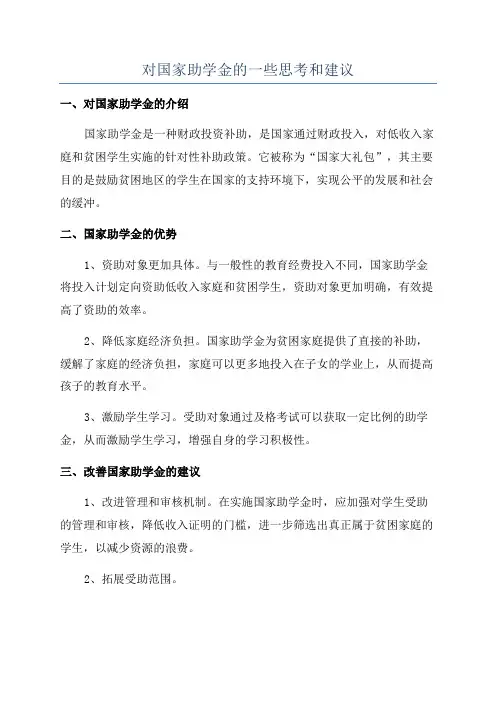 对国家助学金的一些思考和建议

一、对国家助学金的介绍

国家助学金是一种财政投资补助，是国家通过财政投入，对低收入家庭和贫困学生实施的针对性补助政策。它被称为“国家大礼包”，其主要目的是鼓励贫困地区的学生在国家的支持环境下，实现公平的发展和社会的缓冲。

二、国家助学金的优势

1、资助对象更加具体。与一般性的教育经费投入不同，国家助学金将投入计划定向资助低收入家庭和贫困学生，资助对象更加明确，有效提高了资助的效率。

2、降低家庭经济负担。国家助学金为贫困家庭提供了直接的补助，缓解了家庭的经济负担，家庭可以更多地投入在子女的学业上，从而提高孩子的教育水平。

3、激励学生学习。受助对象通过及格考试可以获取一定比例的助学金，从而激励学生学习，增强自身的学习积极性。

三、改善国家助学金的建议

1、改进管理和审核机制。在实施国家助学金时，应加强对学生受助的管理和审核，降低收入证明的门槛，进一步筛选出真正属于贫困家庭的学生，以减少资源的浪费。

2、拓展受助范围。